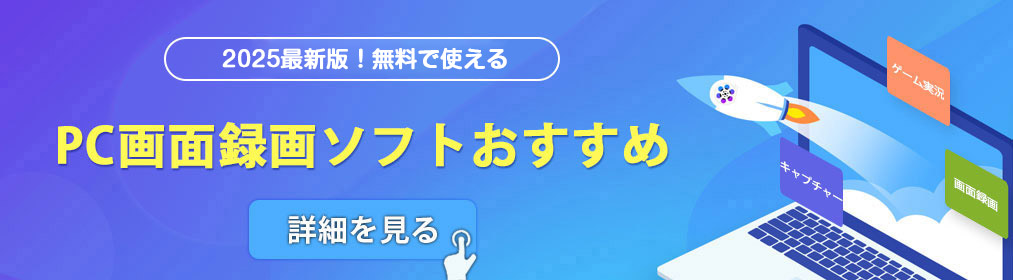 2025最新版！無料で使える

PC画面録画ソフトおすすめ

詳細を見る

ゲーム実況

キャプチャー

画面録画